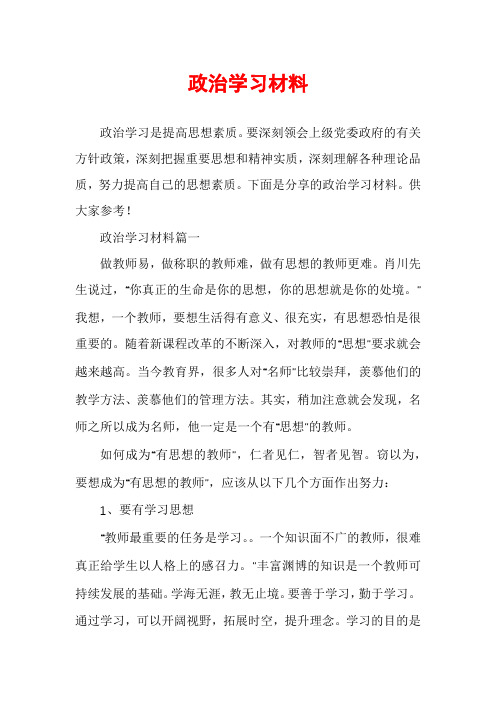 政治学习材料

政治学习是提高思想素质。要深刻领会上级党委政府的有关方针政策，深刻把握重要思想和精神实质，深刻理解各种理论品质，努力提高自己的思想素质。下面是分享的政治学习材料。供大家参考！

政治学习材料篇一

做教师易，做称职的教师难，做有思想的教师更难。肖川先生说过，"你真正的生命是你的思想，你的思想就是你的处境。"我想，一个教师，要想生活得有意义、很充实，有思想恐怕是很重要的。随着新课程改革的不断深入，对教师的"思想"要求就会越来越高。当今教育界，很多人对"名师"比较崇拜，羡慕他们的教学方法、羡慕他们的管理方法。其实，稍加注意就会发现，名师之所以成为名师，他一定是一个有"思想"的教师。

如何成为"有思想的教师"，仁者见仁，智者见智。窃以为，要想成为"有思想的教师"，应该从以下几个方面作出努力：

1、要有学习思想

"教师最重要的任务是学习。。一个知识面不广的教师，很难真正给学生以人格上的感召力。"丰富渊博的知识是一个教师可持续发展的基础。学海无涯，教无止境。要善于学习，勤于学习。通过学习，可以开阔视野，拓展时空，提升理念。学习的目的是